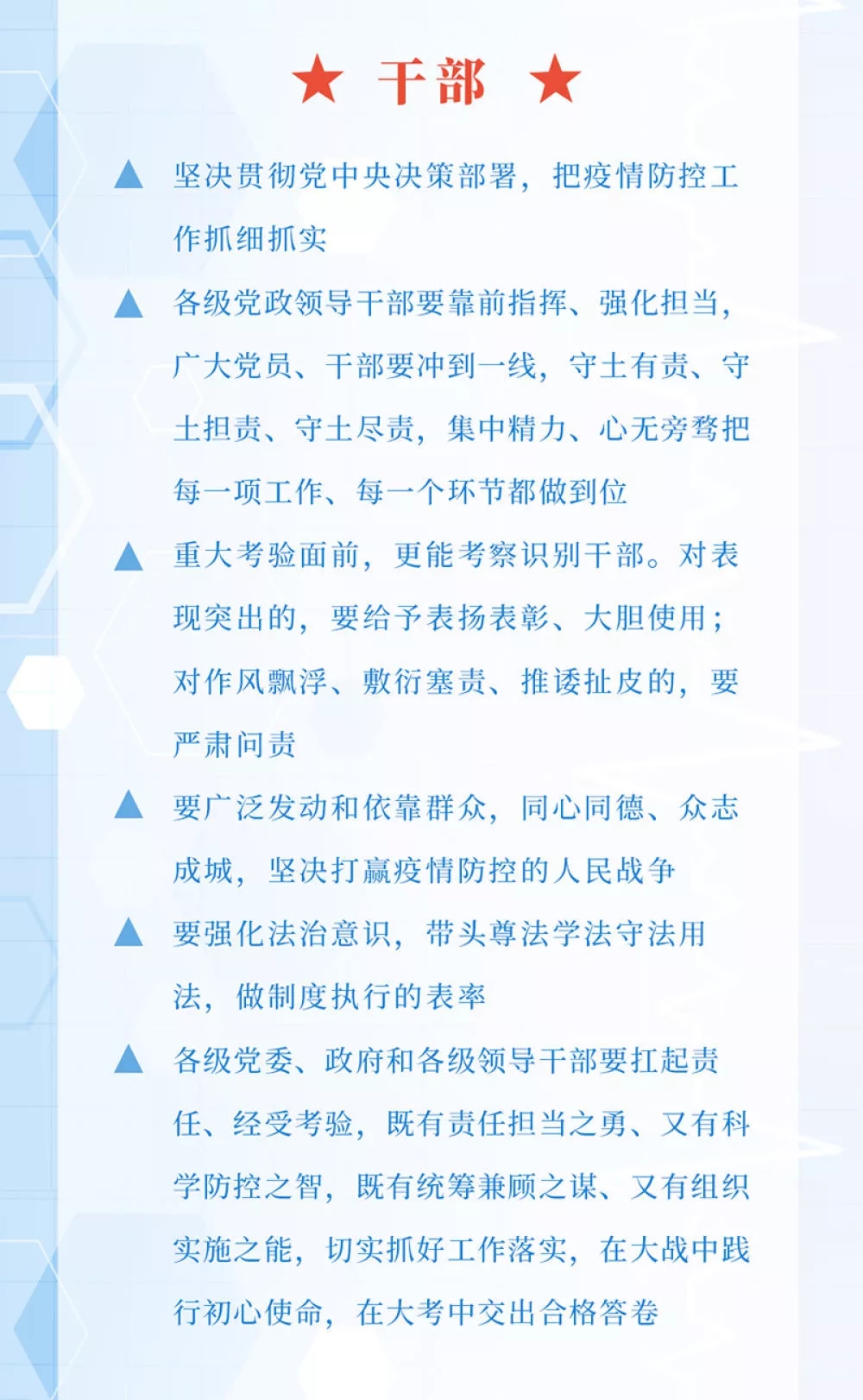 ★ 干部 ★

▲ 坚决贯彻党中央决策部署，把疫情防控工作抓细抓实

▲ 各级党政领导干部要靠前指挥、强化担当，广大党员、干部要冲到一线，守土有责、守土担责、守土尽责，集中精力、心无旁骛把每一项工作、每一个环节都做到位

▲ 重大考验面前，更能考察识别干部。对表现突出的，要给予表扬表彰、大胆使用；对作风飘浮、敷衍塞责、推诿扯皮的，要严肃问责

▲ 要广泛发动和依靠群众，同心同德、众志成城，坚决打赢疫情防控的人民战争

▲ 要强化法治意识，带头尊法学法守法用法，做制度执行的表率

▲ 各级党委、政府和各级领导干部要扛起责任、经受考验，既有责任担当之勇、又有科学防控之智，既有统筹兼顾之谋、又有组织实施之能，切实抓好工作落实，在大战中践行初心使命，在大考中交出合格答卷